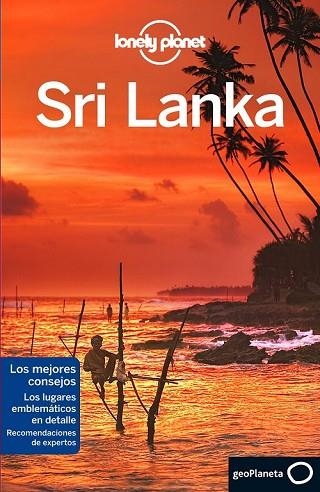 lonely planet

Sri Lanka

Los mejores consejos

Los lugares emblemáticos en detalle

Recomendaciones de expertos

geoPlaneta